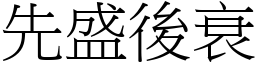 先盛後衰